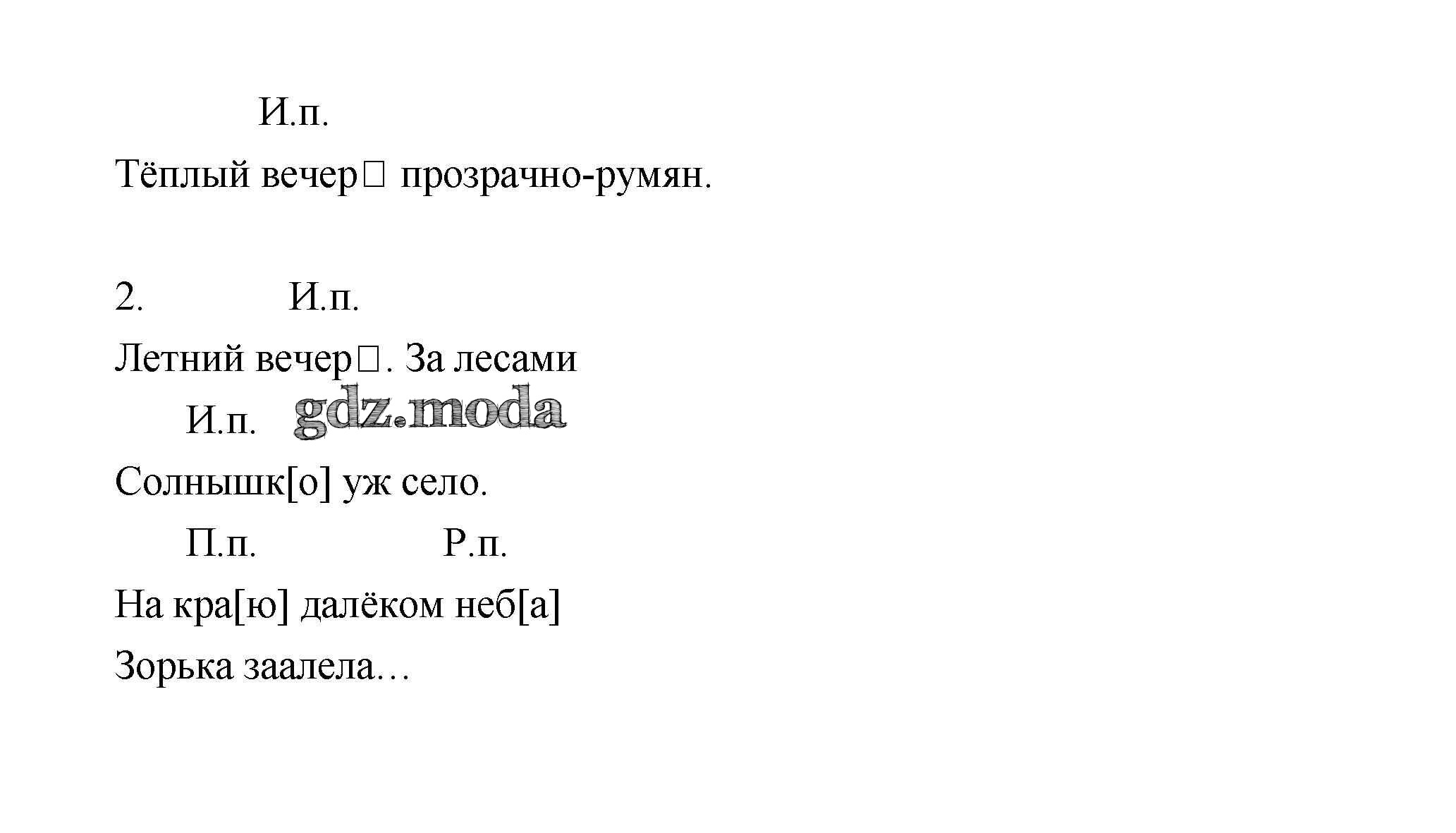 И.п.

Тёплый вечер☐ прозрачно-румян.

2. И.п.

Летний вечер☐. За лесами

И.п.

Солнышк[о] уж село.

П.п. Р.п.

На кра[ю] далёком неб[а]

Зорька заалела…

gdz.moda